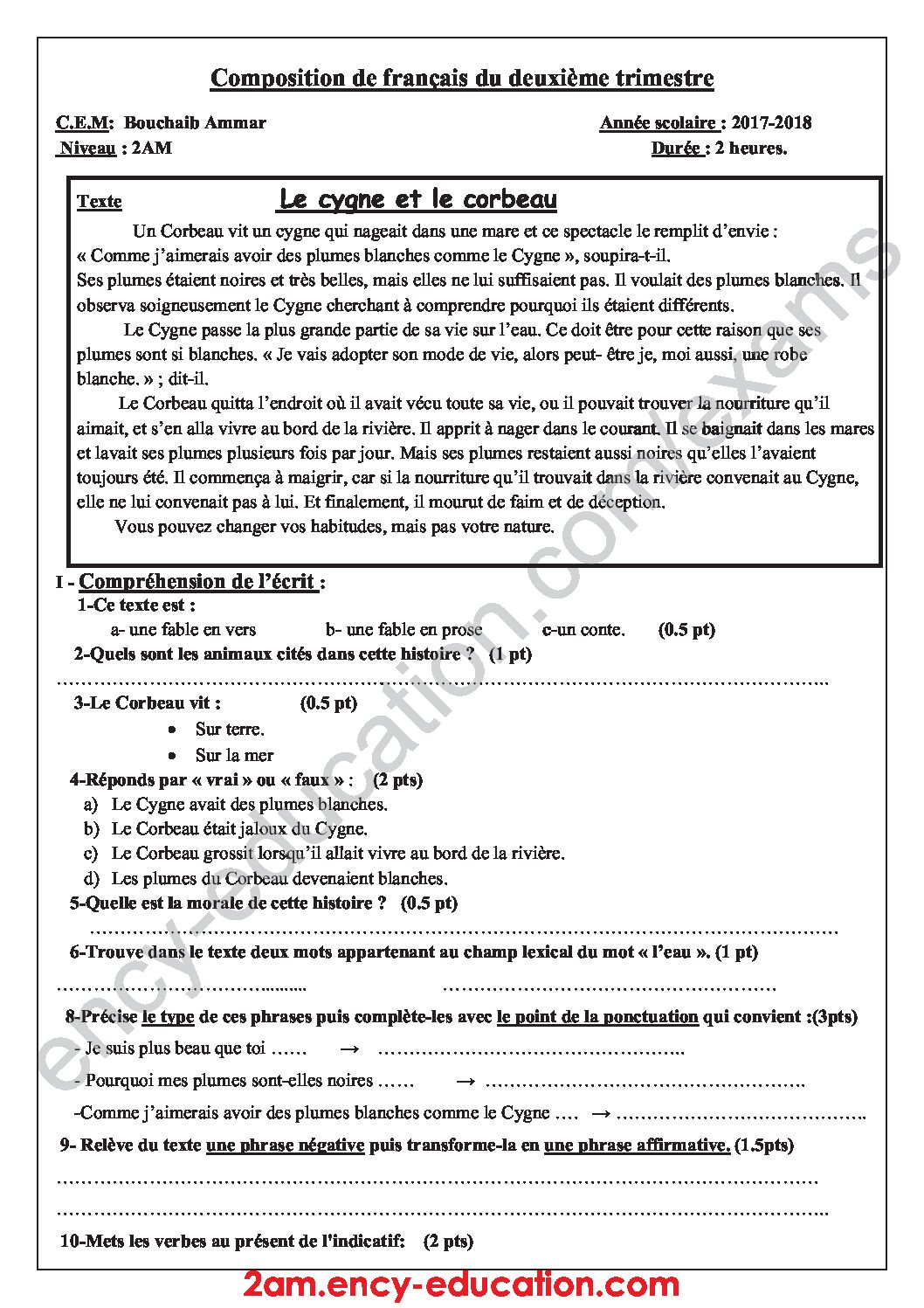 Composition de français du deuxième trimestre

C.E.M: Bouchaib Ammar
Année scolaire : 2017-2018
Niveau : 2AM
Durée : 2 heures.

Texte
Le cygne et le corbeau

Un Corbeau vit un cygne qui nageait dans une mare et ce spectacle le remplit d'envie : « Comme j'aimerais avoir des plumes blanches comme le Cygne », soupira-t-il.
Ses plumes étaient noires et très belles, mais elles ne lui suffisaient pas. Il voulait des plumes blanches. Il observa soigneusement le Cygne cherchant à comprendre pourquoi ils étaient différents.

Le Cygne passe la plus grande partie de sa vie sur l'eau. Ce doit être pour cette raison que ses plumes sont si blanches. « Je vais adopter son mode de vie, alors peut- être je, moi aussi, une robe blanche. » ; dit-il.

Le Corbeau quitta l'endroit où il avait vécu toute sa vie, ou il pouvait trouver la nourriture qu'il aimait, et s'en alla vivre au bord de la rivière. Il apprit à nager dans le courant. Il se baignait dans les mares et lavait ses plumes plusieurs fois par jour. Mais ses plumes restaient aussi noires qu'elles l'avaient toujours été. Il commença à maigrir, car si la nourriture qu'il trouvait dans la rivière convenait au Cygne, elle ne lui convenait pas à lui. Et finalement, il mourut de faim et de déception.

Vous pouvez changer vos habitudes, mais pas votre nature.

I - Compréhension de l'écrit :
1-Ce texte est :
a- une fable en vers b- une fable en prose c-un conte. (0.5 pt)
2-Quels sont les animaux cités dans cette histoire ? (1 pt)
____
3-Le Corbeau vit : (0.5 pt)
• Sur terre.
• Sur la mer
4-Réponds par « vrai » ou « faux » : (2 pts)
a) Le Cygne avait des plumes blanches.
b) Le Corbeau était jaloux du Cygne.
c) Le Corbeau grossit lorsqu'il allait vivre au bord de la rivière.
d) Les plumes du Corbeau devenaient blanches.
5-Quelle est la morale de cette histoire ? (0.5 pt)
____
6-Trouve dans le texte deux mots appartenant au champ lexical du mot « l'eau ». (1 pt)
____ ____
8-Précise le type de ces phrases puis complète-les avec le point de la ponctuation qui convient :(3pts)
- Je suis plus beau que toi …… → ____
- Pourquoi mes plumes sont-elles noires …… → ____
-Comme j'aimerais avoir des plumes blanches comme le Cygne …. → ____
9- Relève du texte une phrase négative puis transforme-la en une phrase affirmative. (1.5pts)
____
____
10-Mets les verbes au présent de l'indicatif: (2 pts)

2am.ency-education.com

ency-education.com/exams